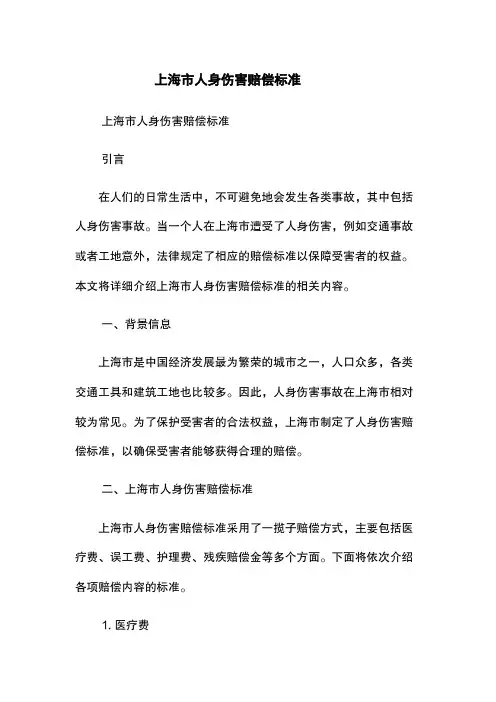 上海市人身伤害赔偿标准

上海市人身伤害赔偿标准

引言

在人们的日常生活中，不可避免地会发生各类事故，其中包括人身伤害事故。当一个人在上海市遭受了人身伤害，例如交通事故或者工地意外，法律规定了相应的赔偿标准以保障受害者的权益。本文将详细介绍上海市人身伤害赔偿标准的相关内容。

一、背景信息

上海市是中国经济发展最为繁荣的城市之一，人口众多，各类交通工具和建筑工地也比较多。因此，人身伤害事故在上海市相对较为常见。为了保护受害者的合法权益，上海市制定了人身伤害赔偿标准，以确保受害者能够获得合理的赔偿。

二、上海市人身伤害赔偿标准

上海市人身伤害赔偿标准采用了一揽子赔偿方式，主要包括医疗费、误工费、护理费、残疾赔偿金等多个方面。下面将依次介绍各项赔偿内容的标准。

1. 医疗费